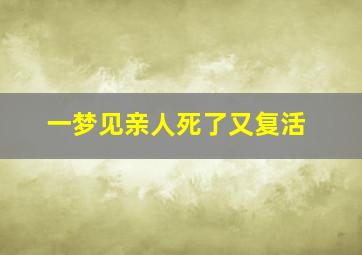 一梦见亲人死了又复活